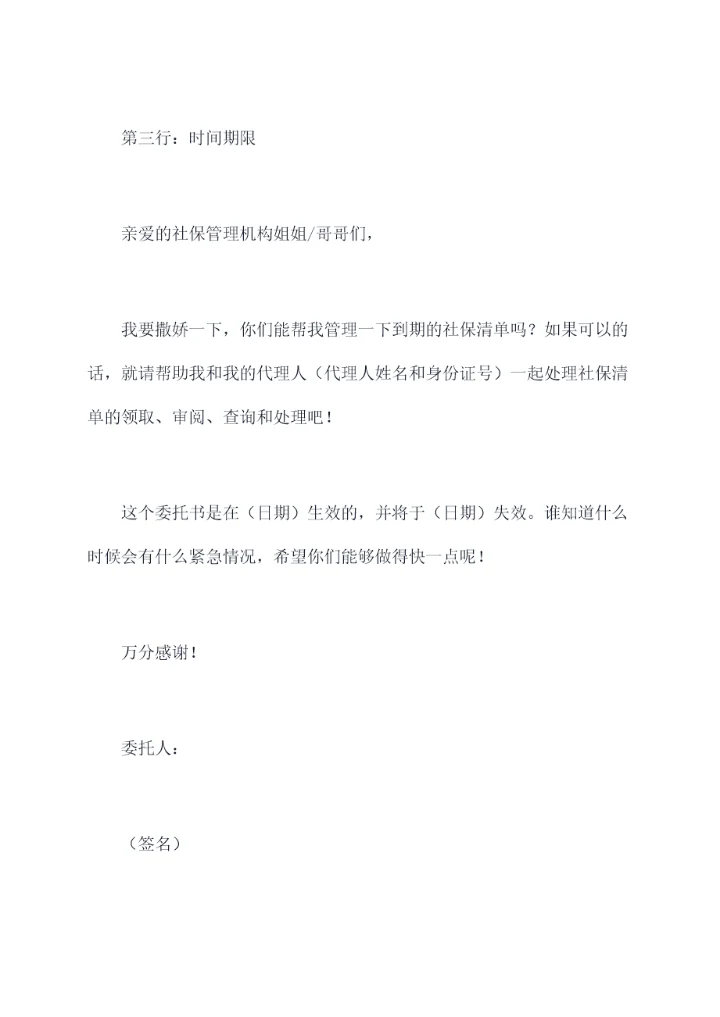 第三行：时间期限

亲爱的社保管理机构姐姐/哥哥们，

我要撒娇一下，你们能帮我管理一下到期的社保清单吗？如果可以的话，就请帮助我和我的代理人（代理人姓名和身份证号）一起处理社保清单的领取、审阅、查询和处理吧！

这个委托书是在（日期）生效的，并将于（日期）失效。谁知道什么时候会有什么紧急情况，希望你们能够做得快一点呢！

万分感谢！

委托人：

（签名）